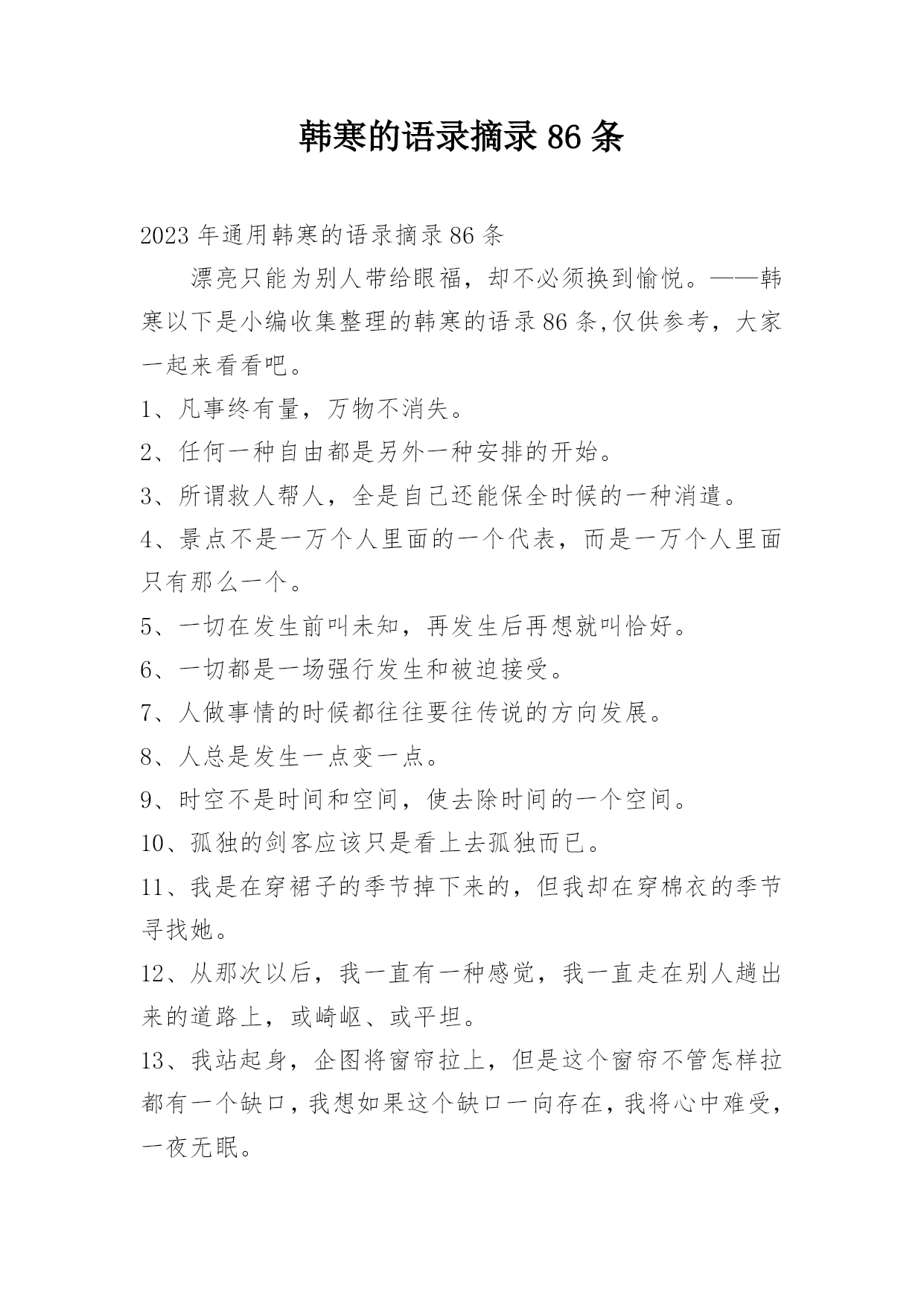 韩寒的语录摘录 86 条

2023 年通用韩寒的语录摘录 86 条

漂亮只能为别人带给眼福，却不必须换到愉悦。——韩寒以下是小编收集整理的韩寒的语录 86 条,仅供参考，大家一起来看看吧。

1、凡事终有量，万物不消失。

2、任何一种自由都是另外一种安排的开始。

3、所谓救人帮人，全是自己还能保全时候的一种消遣。

4、景点不是一万个人里面的一个代表，而是一万个人里面只有那么一个。

5、一切在发生前叫未知，再发生后再想就叫恰好。

6、一切都是一场强行发生和被迫接受。

7、人做事情的时候都往往要往传说的方向发展。

8、人总是发生一点变一点。

9、时空不是时间和空间，使去除时间的一个空间。

10、孤独的剑客应该只是看上去孤独而已。

11、我是在穿裙子的季节掉下来的，但我却在穿棉衣的季节寻找她。

12、从那次以后，我一直有一种感觉，我一直走在别人趟出来的道路上，或崎岖、或平坦。

13、我站起身，企图将窗帘拉上，但是这个窗帘不管怎样拉都有一个缺口，我想如果这个缺口一向存在，我将心中难受，一夜无眠。